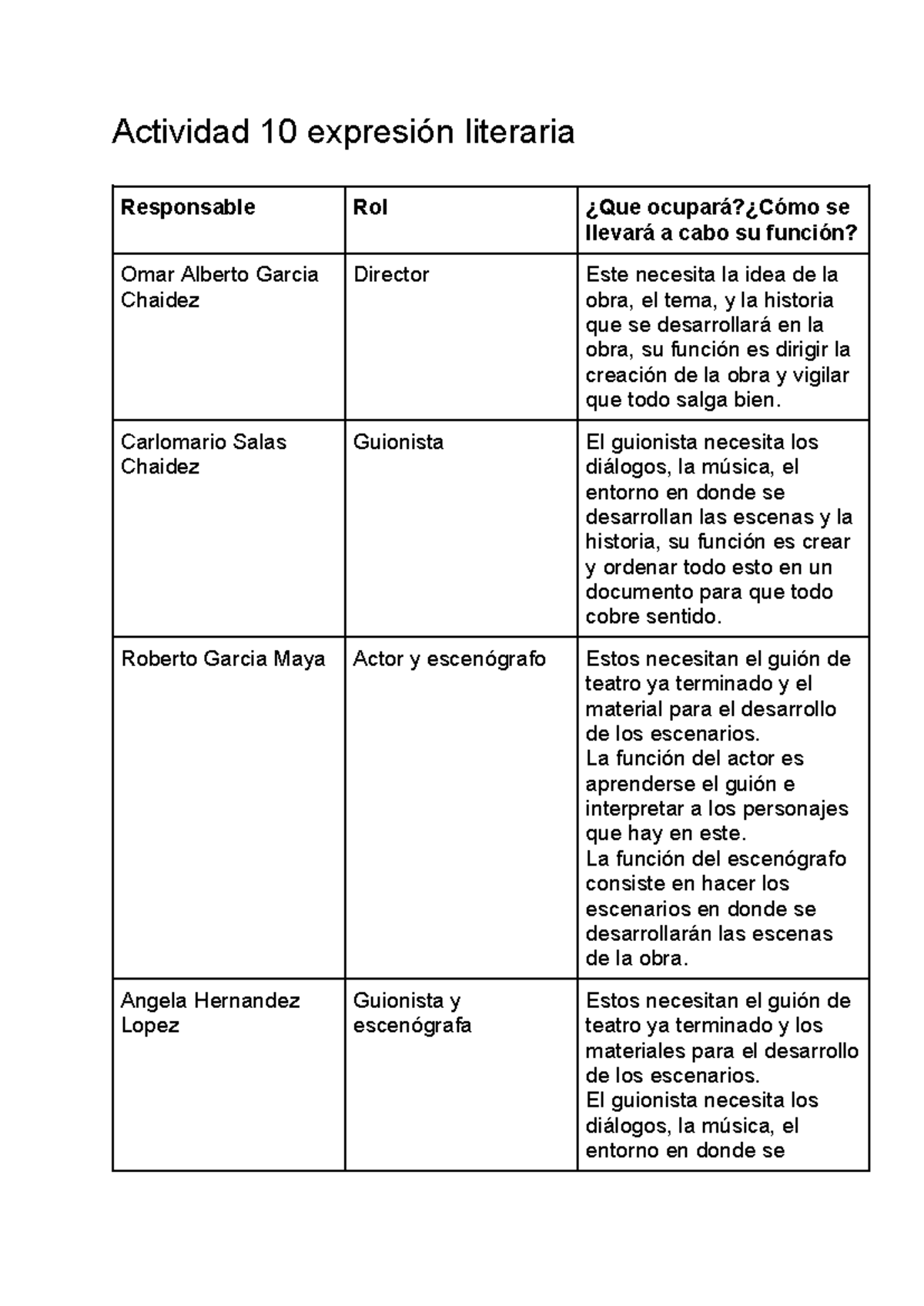 Actividad 10 expresión literaria

| Responsable | Rol | ¿Que ocupará?¿Cómo se llevará a cabo su función? |
|---|---|---|
| Omar Alberto Garcia Chaidez | Director | Este necesita la idea de la obra, el tema, y la historia que se desarrollará en la obra, su función es dirigir la creación de la obra y vigilar que todo salga bien. |
| Carlomario Salas Chaidez | Guionista | El guionista necesita los diálogos, la música, el entorno en donde se desarrollan las escenas y la historia, su función es crear y ordenar todo esto en un documento para que todo cobre sentido. |
| Roberto Garcia Maya | Actor y escenógrafo | Estos necesitan el guión de teatro ya terminado y el material para el desarrollo de los escenarios. La función del actor es aprenderse el guión e interpretar a los personajes que hay en este. La función del escenógrafo consiste en hacer los escenarios en donde se desarrollarán las escenas de la obra. |
| Angela Hernandez Lopez | Guionista y escenógrafa | Estos necesitan el guión de teatro ya terminado y los materiales para el desarrollo de los escenarios. El guionista necesita los diálogos, la música, el entorno en donde se |